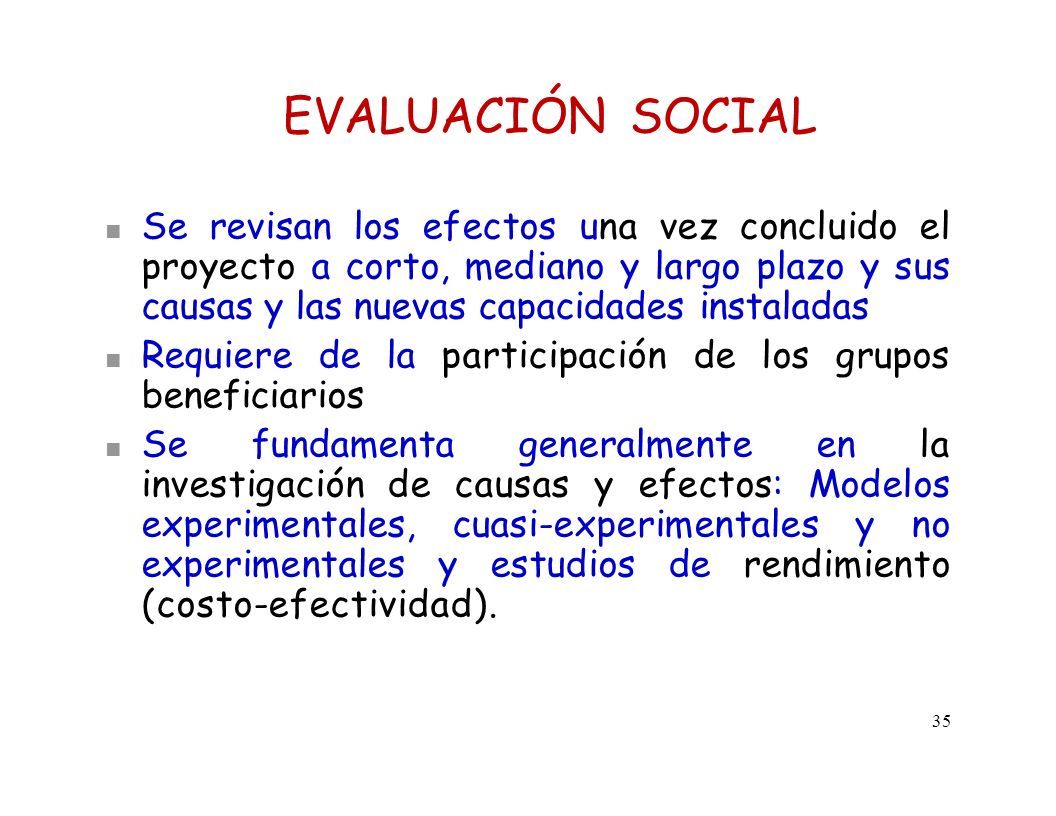 EVALUACIÓN SOCIAL

Se revisan los efectos una vez concluido el proyecto a corto, mediano y largo plazo y sus causas y las nuevas capacidades instaladas

Requiere de la participación de los grupos beneficiarios

Se fundamenta generalmente en la investigación de causas y efectos: Modelos experimentales, cuasi-experimentales y no experimentales y estudios de rendimiento (costo-efectividad).

35